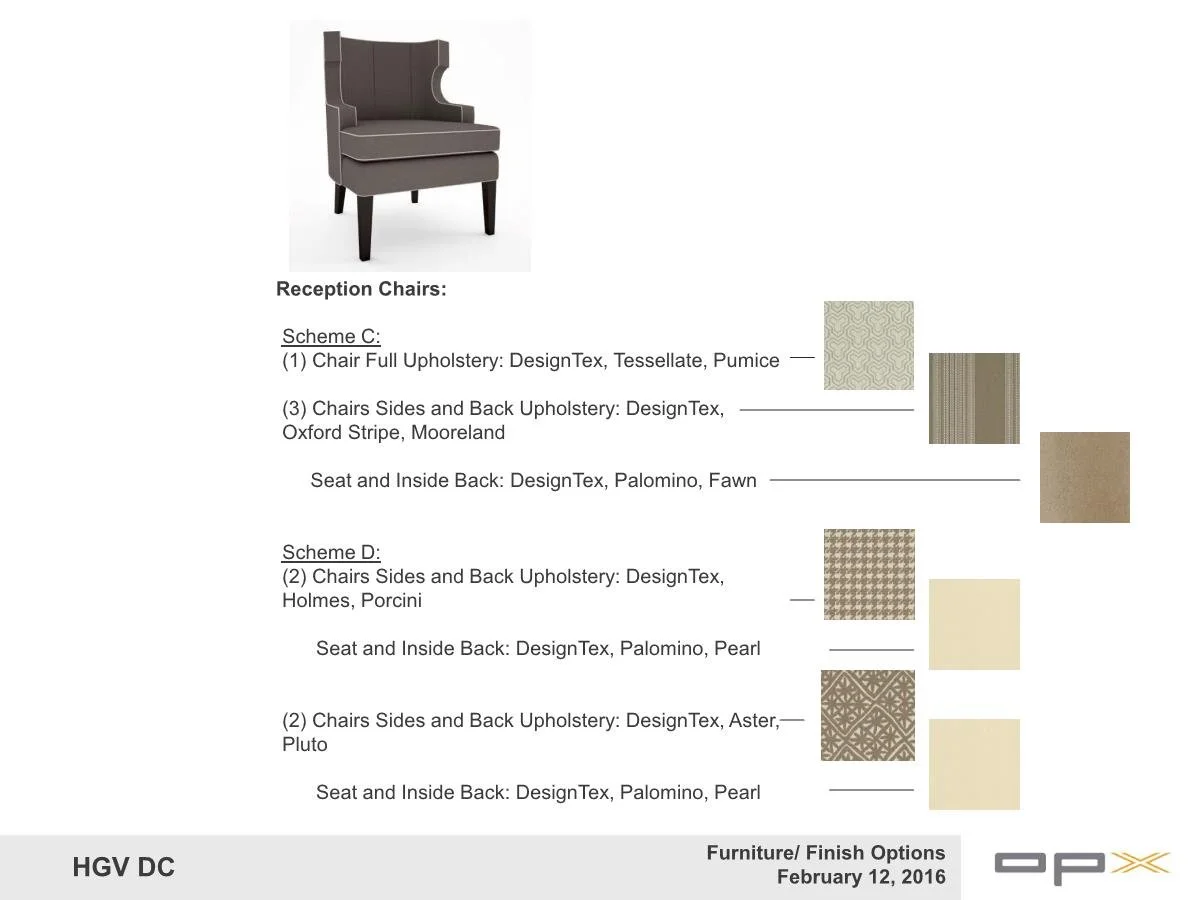 Reception Chairs:

Scheme C:
(1) Chair Full Upholstery: DesignTex, Tessellate, Pumice

(3) Chairs Sides and Back Upholstery: DesignTex, Oxford Stripe, Mooreland

Seat and Inside Back: DesignTex, Palomino, Fawn

Scheme D:
(2) Chairs Sides and Back Upholstery: DesignTex, Holmes, Porcini

Seat and Inside Back: DesignTex, Palomino, Pearl

(2) Chairs Sides and Back Upholstery: DesignTex, Aster, Pluto

Seat and Inside Back: DesignTex, Palomino, Pearl

HGV DC

Furniture/ Finish Options
February 12, 2016

opx